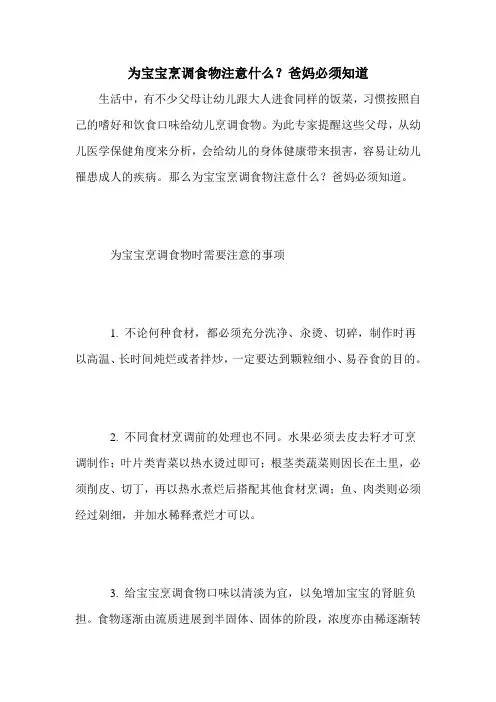 为宝宝烹调食物注意什么？爸妈必须知道

生活中，有不少父母让幼儿跟大人进食同样的饭菜，习惯按照自己的嗜好和饮食口味给幼儿烹调食物。为此专家提醒这些父母，从幼儿医学保健角度来分析，会给幼儿的身体健康带来损害，容易让幼儿罹患成人的疾病。那么为宝宝烹调食物注意什么？爸妈必须知道。

为宝宝烹调食物时需要注意的事项

1. 不论何种食材，都必须充分洗净、汆烫、切碎，制作时再以高温、长时间炖烂或者拌炒，一定要达到颗粒细小、易吞食的目的。

2. 不同食材烹调前的处理也不同。水果必须去皮去籽才可烹调制作；叶片类青菜以热水烫过即可；根茎类蔬菜则因长在土里，必须削皮、切丁，再以热水煮烂后搭配其他食材烹调；鱼、肉类则必须经过剁细，并加水稀释煮烂才可以。

3. 给宝宝烹调食物口味以清淡为宜，以免增加宝宝的肾脏负担。食物逐渐由流质进展到半固体、固体的阶段，浓度亦由稀逐渐转